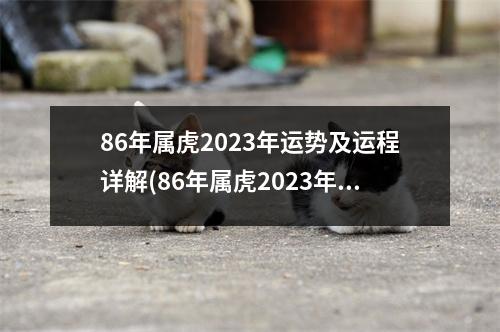 86年属虎2023年运势及运程详解(86年属虎2023年...